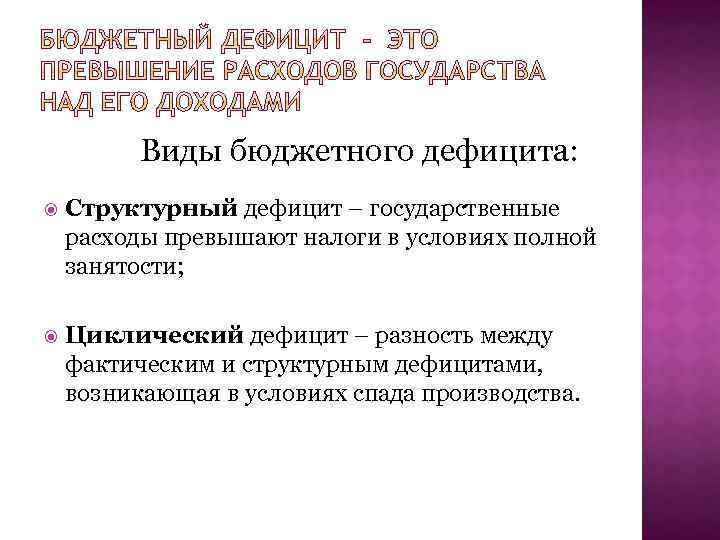 БЮДЖЕТНЫЙ ДЕФИЦИТ - ЭТО ПРЕВЫШЕНИЕ РАСХОДОВ ГОСУДАРСТВА НАД ЕГО ДОХОДАМИ

Виды бюджетного дефицита:

Структурный дефицит – государственные расходы превышают налоги в условиях полной занятости;

Циклический дефицит – разность между фактическим и структурным дефицитами, возникающая в условиях спада производства.